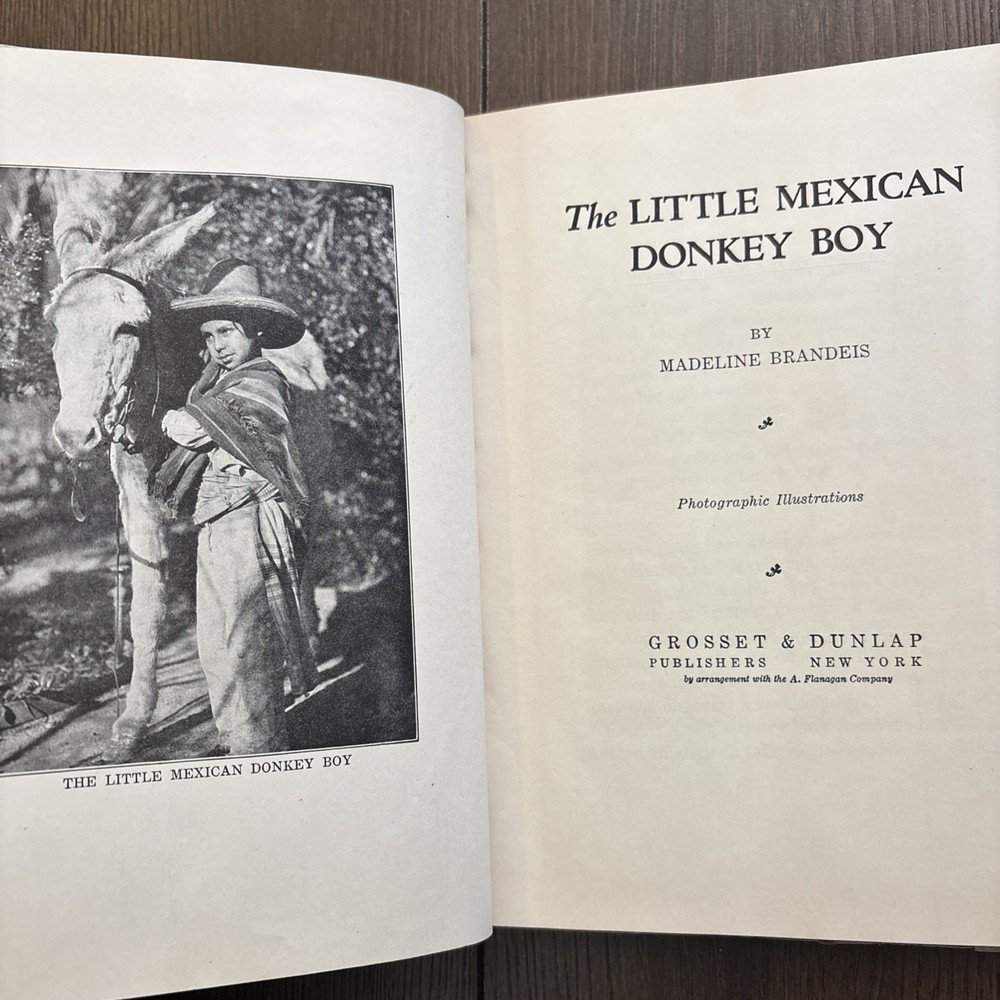 THE LITTLE MEXICAN DONKEY BOY

The LITTLE MEXICAN DONKEY BOY

BY
MADELINE BRANDEIS

Photographic Illustrations

GROSSET & DUNLAP
PUBLISHERS NEW YORK
by arrangement with the A. Flanagan Company